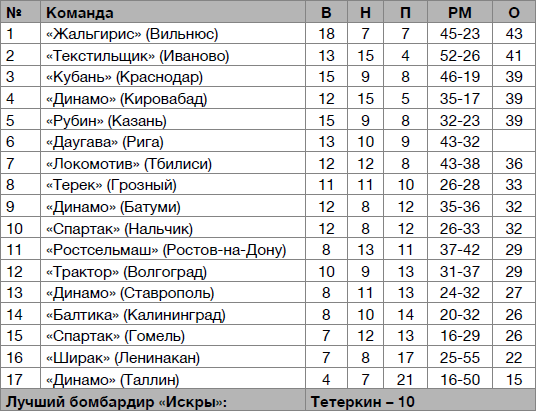 | № | Команда | В | Н | П | РМ | О |
|---|---|---|---|---|---|---|
| 1 | «Жальгирис» (Вильнюс) | 18 | 7 | 7 | 45-23 | 43 |
| 2 | «Текстильщик» (Иваново) | 13 | 15 | 4 | 52-26 | 41 |
| 3 | «Кубань» (Краснодар) | 15 | 9 | 8 | 46-19 | 39 |
| 4 | «Динамо» (Кировабад) | 12 | 15 | 5 | 35-17 | 39 |
| 5 | «Рубин» (Казань) | 15 | 9 | 8 | 32-23 | 39 |
| 6 | «Даугава» (Рига) | 13 | 10 | 9 | 43-32 | |
| 7 | «Локомотив» (Тбилиси) | 12 | 12 | 8 | 43-38 | 36 |
| 8 | «Терек» (Грозный) | 11 | 11 | 10 | 26-28 | 33 |
| 9 | «Динамо» (Батуми) | 12 | 8 | 12 | 35-36 | 32 |
| 10 | «Спартак» (Нальчик) | 12 | 8 | 12 | 26-33 | 32 |
| 11 | «Ростсельмаш» (Ростов-на-Дону) | 8 | 13 | 11 | 37-42 | 29 |
| 12 | «Трактор» (Волгоград) | 10 | 9 | 13 | 31-37 | 29 |
| 13 | «Динамо» (Ставрополь) | 8 | 11 | 13 | 24-32 | 27 |
| 14 | «Балтика» (Калининград) | 8 | 10 | 14 | 20-32 | 26 |
| 15 | «Спартак» (Гомель) | 7 | 12 | 13 | 16-29 | 26 |
| 16 | «Ширак» (Ленинакан) | 7 | 8 | 17 | 25-55 | 22 |
| 17 | «Динамо» (Таллин) | 4 | 7 | 21 | 16-50 | 15 |
| Лучший бомбардир «Искры»: | | Тетеркин – 10 | | | | |